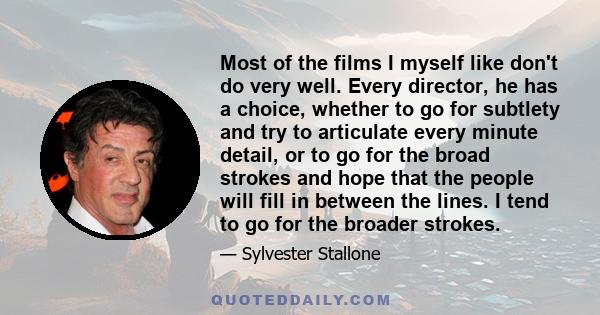 Most of the films I myself like don't do very well. Every director, he has a choice, whether to go for subtlety and try to articulate every minute detail, or to go for the broad strokes and hope that the people will fill in between the lines. I tend to go for the broader strokes.

— Sylvester Stallone

QUOTEDDAILY.COM